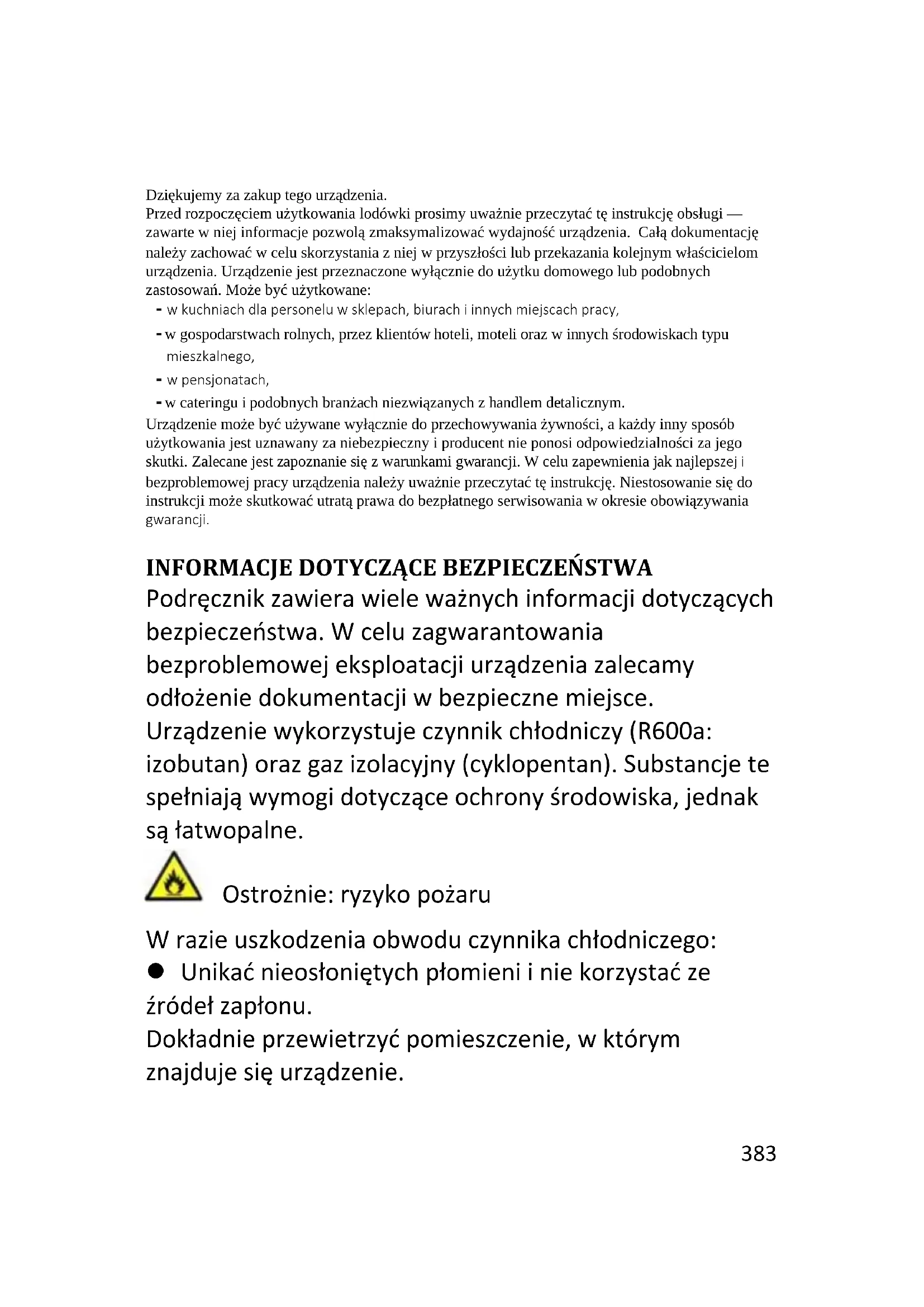 Dziękujemy za zakup tego urządzenia.
Przed rozpoczęciem użytkowania lodówki prosimy uważnie przeczytać tę instrukcję obsługi — zawarte w niej informacje pozwolą zmaksymalizować wydajność urządzenia. Całą dokumentację należy zachować w celu skorzystania z niej w przyszłości lub przekazania kolejnym właścicielom urządzenia. Urządzenie jest przeznaczone wyłącznie do użytku domowego lub podobnych zastosowań. Może być użytkowane:
- w kuchniach dla personelu w sklepach, biurach i innych miejscach pracy,
- w gospodarstwach rolnych, przez klientów hoteli, moteli oraz w innych środowiskach typu mieszkalnego,
- w pensjonatach,
- w cateringu i podobnych branżach niezwiązanych z handlem detalicznym.
Urządzenie może być używane wyłącznie do przechowywania żywności, a każdy inny sposób użytkowania jest uznawany za niebezpieczny i producent nie ponosi odpowiedzialności za jego skutki. Zalecane jest zapoznanie się z warunkami gwarancji. W celu zapewnienia jak najlepszej i bezproblemowej pracy urządzenia należy uważnie przeczytać tę instrukcję. Niestosowanie się do instrukcji może skutkować utratą prawa do bezpłatnego serwisowania w okresie obowiązywania gwarancji.

INFORMACJE DOTYCZĄCE BEZPIECZEŃSTWA
Podręcznik zawiera wiele ważnych informacji dotyczących bezpieczeństwa. W celu zagwarantowania bezproblemowej eksploatacji urządzenia zalecamy odłożenie dokumentacji w bezpieczne miejsce.
Urządzenie wykorzystuje czynnik chłodniczy (R600a: izobutan) oraz gaz izolacyjny (cyklopentan). Substancje te spełniają wymogi dotyczące ochrony środowiska, jednak są łatwopalne.

Ostrożnie: ryzyko pożaru

W razie uszkodzenia obwodu czynnika chłodniczego:
● Unikać nieosłoniętych płomieni i nie korzystać ze źródeł zapłonu.
Dokładnie przewietrzyć pomieszczenie, w którym znajduje się urządzenie.

383